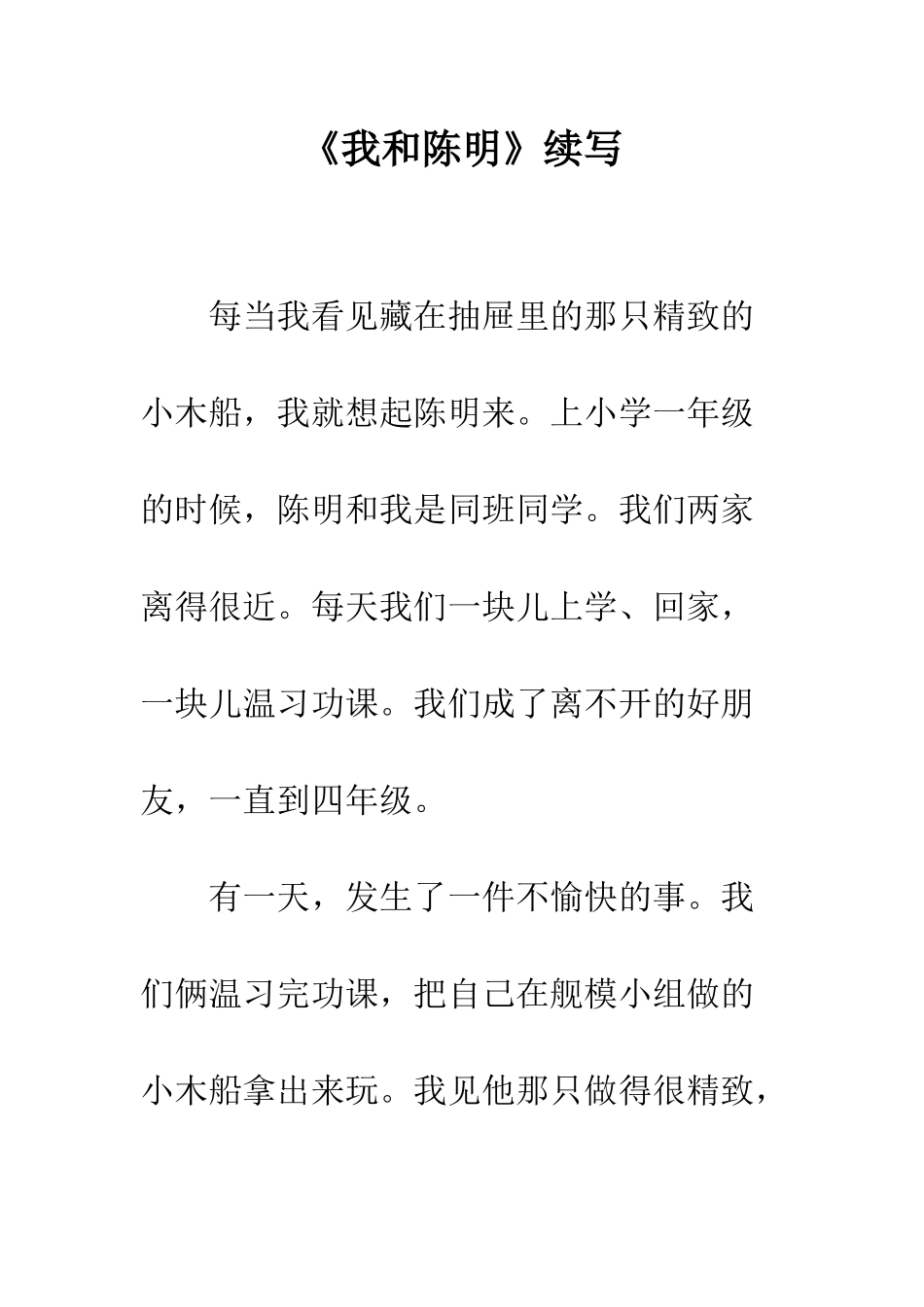 《我和陈明》续写

每当我看见藏在抽屉里的那只精致的小木船，我就想起陈明来。上小学一年级的时候，陈明和我是同班同学。我们两家离得很近。每天我们一块儿上学、回家，一块儿温习功课。我们成了离不开的好朋友，一直到四年级。

有一天，发生了一件不愉快的事。我们俩温习完功课，把自己在舰模小组做的小木船拿出来玩。我见他那只做得很精致，